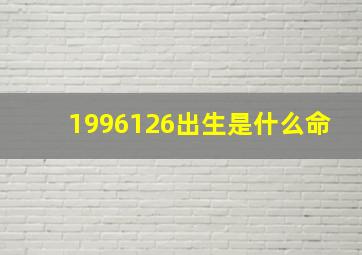 1996126出生是什么命